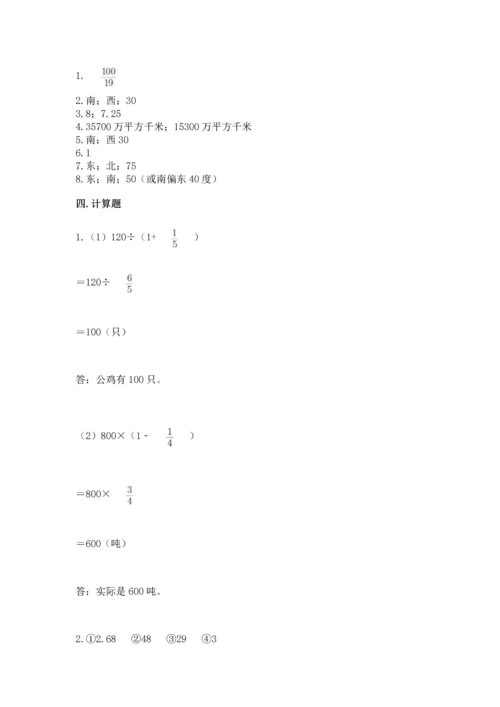 1. $\frac{100}{19}$

2. 南；西；30
3. 8；7.25
4. 35700 万平方千米；15300 万平方千米
5. 南；西 30
6. 1
7. 东；北；75
8. 东；南；50（或南偏东 40 度）

四. 计算题

1.（1）120÷（1+ $\frac{1}{5}$ ）

＝120÷ $\frac{6}{5}$

＝100（只）

答：公鸡有 100 只。

（2）800×（1 - $\frac{1}{4}$ ）

＝800× $\frac{3}{4}$

＝600（吨）

答：实际是 600 吨。

2. ①2.68 ②48 ③29 ④3